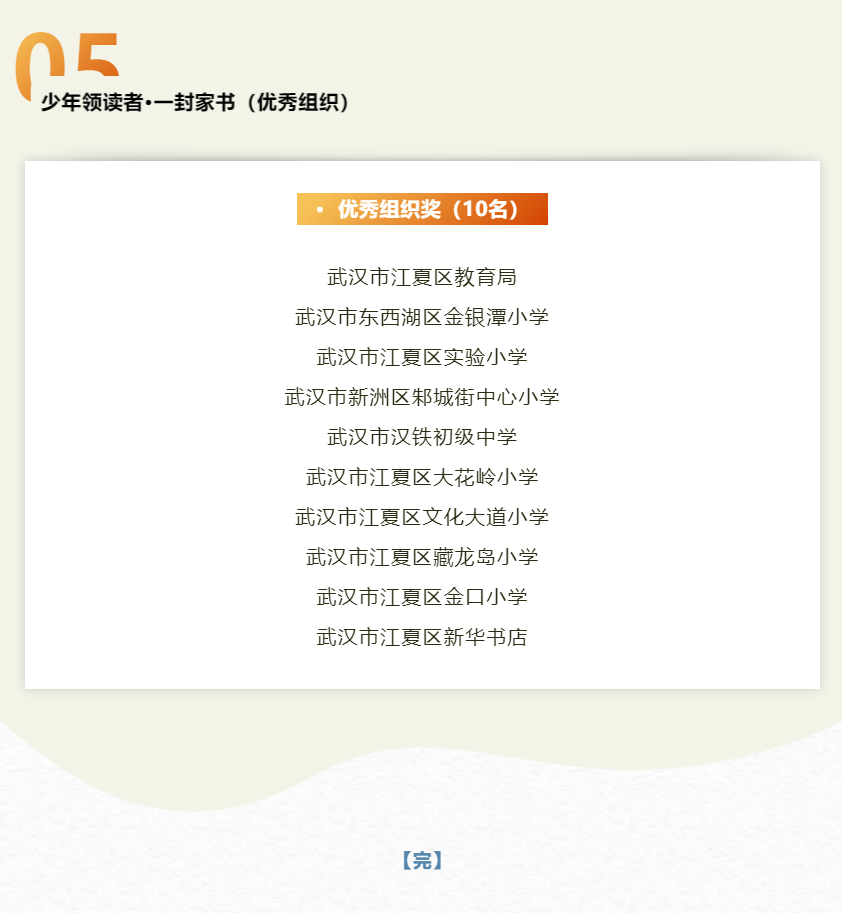 05

少年领读者•一封家书（优秀组织）

• 优秀组织奖（10名）

武汉市江夏区教育局

武汉市东西湖区金银潭小学

武汉市江夏区实验小学

武汉市新洲区邾城街中心小学

武汉市汉铁初级中学

武汉市江夏区大花岭小学

武汉市江夏区文化大道小学

武汉市江夏区藏龙岛小学

武汉市江夏区金口小学

武汉市江夏区新华书店

【完】